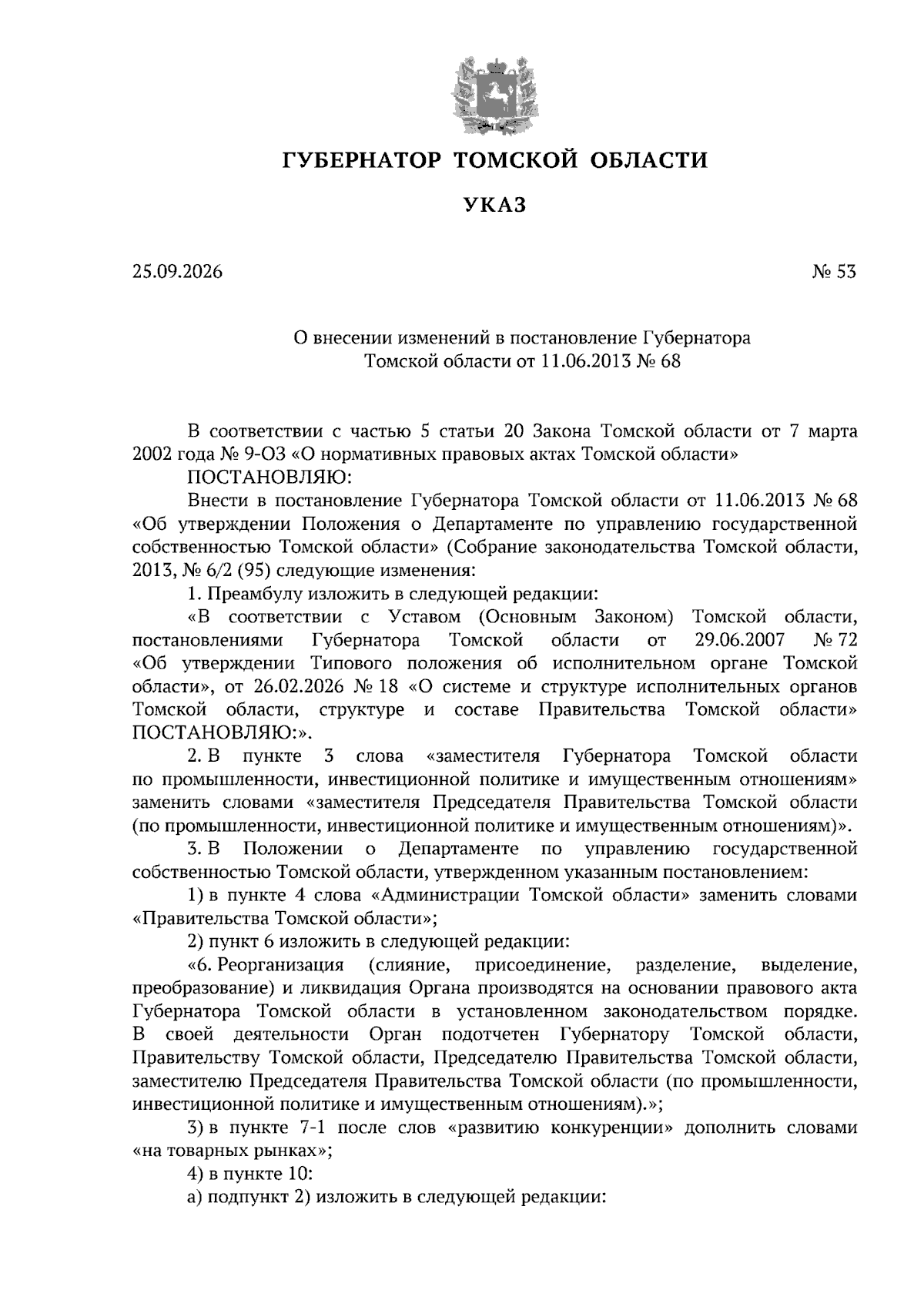 ГУБЕРНАТОР ТОМСКОЙ ОБЛАСТИ

УКАЗ

25.09.2026 № 53

О внесении изменений в постановление Губернатора Томской области от 11.06.2013 № 68

В соответствии с частью 5 статьи 20 Закона Томской области от 7 марта 2002 года № 9-ОЗ «О нормативных правовых актах Томской области»

ПОСТАНОВЛЯЮ:

Внести в постановление Губернатора Томской области от 11.06.2013 № 68 «Об утверждении Положения о Департаменте по управлению государственной собственностью Томской области» (Собрание законодательства Томской области, 2013, № 6/2 (95) следующие изменения:

1. Преамбулу изложить в следующей редакции:

«В соответствии с Уставом (Основным Законом) Томской области, постановлениями Губернатора Томской области от 29.06.2007 № 72 «Об утверждении Типового положения об исполнительном органе Томской области», от 26.02.2026 № 18 «О системе и структуре исполнительных органов Томской области, структуре и составе Правительства Томской области» ПОСТАНОВЛЯЮ:».

2. В пункте 3 слова «заместителя Губернатора Томской области по промышленности, инвестиционной политике и имущественным отношениям» заменить словами «заместителя Председателя Правительства Томской области (по промышленности, инвестиционной политике и имущественным отношениям)».

3. В Положении о Департаменте по управлению государственной собственностью Томской области, утвержденном указанным постановлением:

1) в пункте 4 слова «Администрации Томской области» заменить словами «Правительства Томской области»;

2) пункт 6 изложить в следующей редакции:

«6. Реорганизация (слияние, присоединение, разделение, выделение, преобразование) и ликвидация Органа производятся на основании правового акта Губернатора Томской области в установленном законодательством порядке. В своей деятельности Орган подотчетен Губернатору Томской области, Правительству Томской области, Председателю Правительства Томской области, заместителю Председателя Правительства Томской области (по промышленности, инвестиционной политике и имущественным отношениям).»;

3) в пункте 7-1 после слов «развитию конкуренции» дополнить словами «на товарных рынках»;

4) в пункте 10:

а) подпункт 2) изложить в следующей редакции: